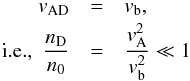 $v_{\mathrm{AD}} = v_{\mathrm{b}},$

i.e., $\frac{n_{\mathrm{D}}}{n_0} = \frac{v_{\mathrm{A}}^2}{v_{\mathrm{b}}^2} \ll 1$